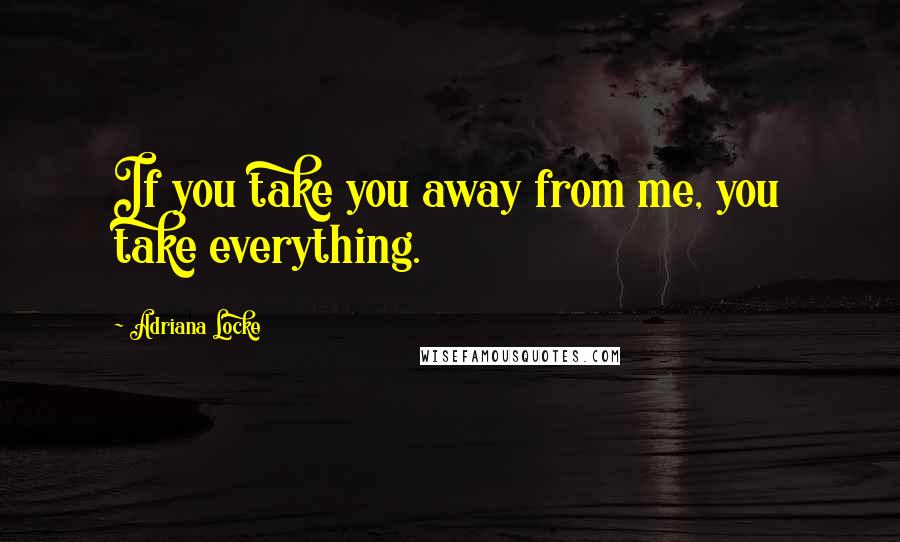 If you take you away from me, you take everything.

~ Adriana Locke

WISEFAMOUSQUOTES.COM